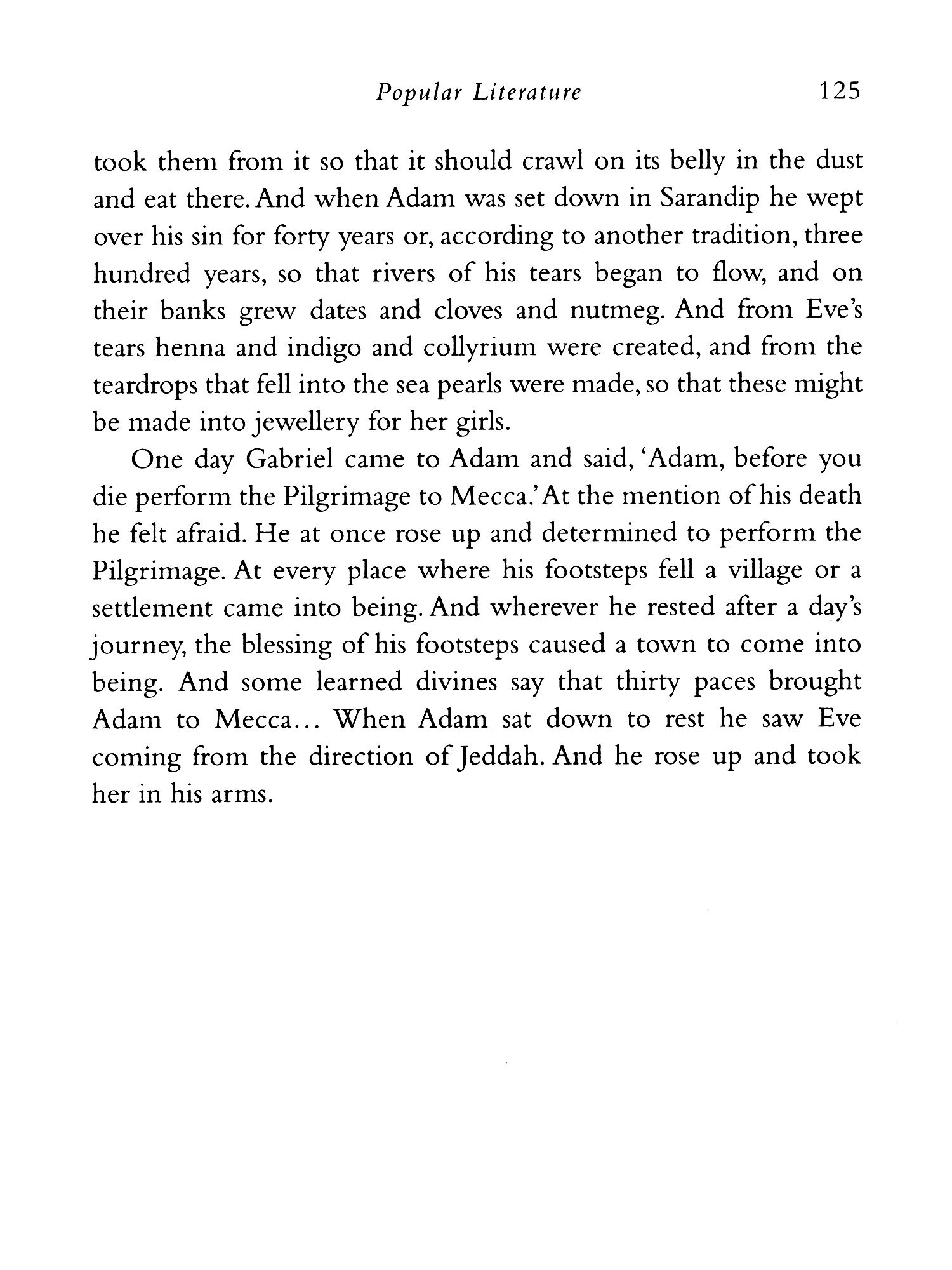 Popular Literature 125

took them from it so that it should crawl on its belly in the dust and eat there. And when Adam was set down in Sarandip he wept over his sin for forty years or, according to another tradition, three hundred years, so that rivers of his tears began to flow, and on their banks grew dates and cloves and nutmeg. And from Eve's tears henna and indigo and collyrium were created, and from the teardrops that fell into the sea pearls were made, so that these might be made into jewellery for her girls.

One day Gabriel came to Adam and said, 'Adam, before you die perform the Pilgrimage to Mecca.' At the mention of his death he felt afraid. He at once rose up and determined to perform the Pilgrimage. At every place where his footsteps fell a village or a settlement came into being. And wherever he rested after a day's journey, the blessing of his footsteps caused a town to come into being. And some learned divines say that thirty paces brought Adam to Mecca... When Adam sat down to rest he saw Eve coming from the direction of Jeddah. And he rose up and took her in his arms.